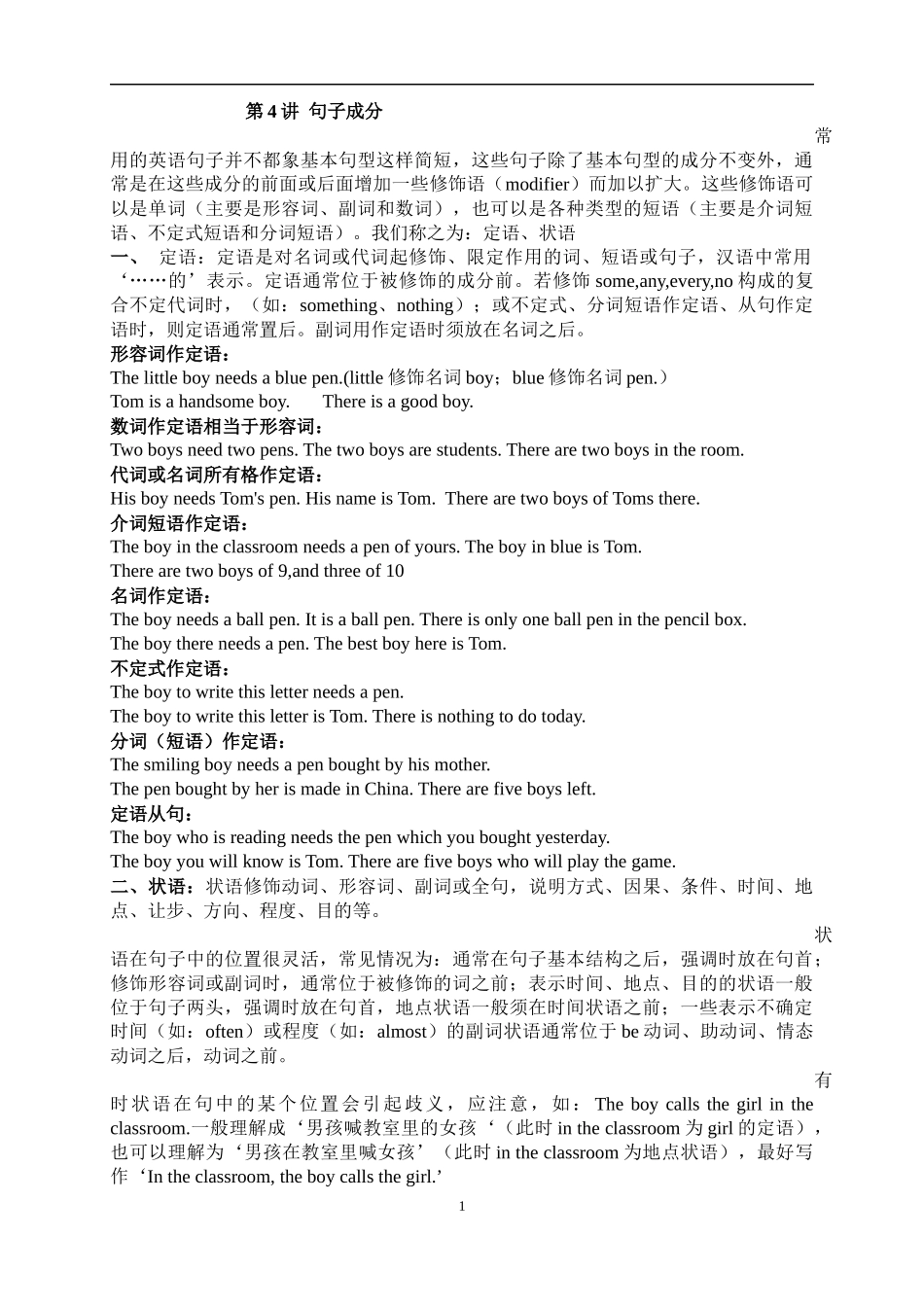 第4讲 句子成分

常用的英语句子并不都象基本句型这样简短，这些句子除了基本句型的成分不变外，通常是在这些成分的前面或后面增加一些修饰语（modifier）而加以扩大。这些修饰语可以是单词（主要是形容词、副词和数词），也可以是各种类型的短语（主要是介词短语、不定式短语和分词短语）。我们称之为：定语、状语

一、 定语：定语是对名词或代词起修饰、限定作用的词、短语或句子，汉语中常用‘……的’表示。定语通常位于被修饰的成分前。若修饰some,any,every,no构成的复合不定代词时，（如：something、nothing）；或不定式、分词短语作定语、从句作定语时，则定语通常置后。副词用作定语时须放在名词之后。

形容词作定语：
The little boy needs a blue pen.(little修饰名词boy；blue修饰名词pen.）
Tom is a handsome boy. There is a good boy.

数词作定语相当于形容词：
Two boys need two pens. The two boys are students. There are two boys in the room.

代词或名词所有格作定语：
His boy needs Tom's pen. His name is Tom. There are two boys of Toms there.

介词短语作定语：
The boy in the classroom needs a pen of yours. The boy in blue is Tom.
There are two boys of 9,and three of 10

名词作定语：
The boy needs a ball pen. It is a ball pen. There is only one ball pen in the pencil box.
The boy there needs a pen. The best boy here is Tom.

不定式作定语：
The boy to write this letter needs a pen.
The boy to write this letter is Tom. There is nothing to do today.

分词（短语）作定语：
The smiling boy needs a pen bought by his mother.
The pen bought by her is made in China. There are five boys left.

定语从句：
The boy who is reading needs the pen which you bought yesterday.
The boy you will know is Tom. There are five boys who will play the game.

二、状语：状语修饰动词、形容词、副词或全句，说明方式、因果、条件、时间、地点、让步、方向、程度、目的等。

状语在句子中的位置很灵活，常见情况为：通常在句子基本结构之后，强调时放在句首；修饰形容词或副词时，通常位于被修饰的词之前；表示时间、地点、目的的状语一般位于句子两头，强调时放在句首，地点状语一般须在时间状语之前；一些表示不确定时间（如：often）或程度（如：almost）的副词状语通常位于be动词、助动词、情态动词之后，动词之前。

有时状语在句中的某个位置会引起歧义，应注意，如：The boy calls the girl in the classroom.一般理解成‘男孩喊教室里的女孩‘（此时in the classroom为girl的定语），也可以理解为‘男孩在教室里喊女孩’（此时in the classroom为地点状语），最好写作‘In the classroom, the boy calls the girl.’

1